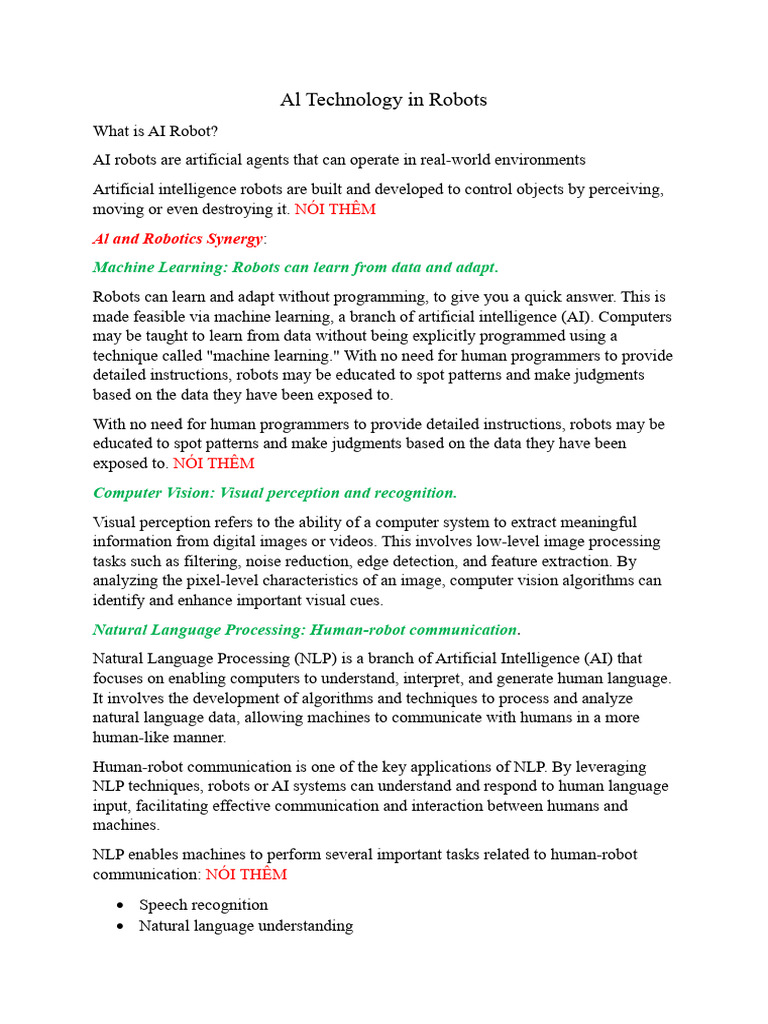 Al Technology in Robots

What is AI Robot?

AI robots are artificial agents that can operate in real-world environments

Artificial intelligence robots are built and developed to control objects by perceiving, moving or even destroying it. NÓI THÊM

Al and Robotics Synergy:

Machine Learning: Robots can learn from data and adapt.

Robots can learn and adapt without programming, to give you a quick answer. This is made feasible via machine learning, a branch of artificial intelligence (AI). Computers may be taught to learn from data without being explicitly programmed using a technique called "machine learning." With no need for human programmers to provide detailed instructions, robots may be educated to spot patterns and make judgments based on the data they have been exposed to.

With no need for human programmers to provide detailed instructions, robots may be educated to spot patterns and make judgments based on the data they have been exposed to. NÓI THÊM

Computer Vision: Visual perception and recognition.

Visual perception refers to the ability of a computer system to extract meaningful information from digital images or videos. This involves low-level image processing tasks such as filtering, noise reduction, edge detection, and feature extraction. By analyzing the pixel-level characteristics of an image, computer vision algorithms can identify and enhance important visual cues.

Natural Language Processing: Human-robot communication.

Natural Language Processing (NLP) is a branch of Artificial Intelligence (AI) that focuses on enabling computers to understand, interpret, and generate human language. It involves the development of algorithms and techniques to process and analyze natural language data, allowing machines to communicate with humans in a more human-like manner.

Human-robot communication is one of the key applications of NLP. By leveraging NLP techniques, robots or AI systems can understand and respond to human language input, facilitating effective communication and interaction between humans and machines.

NLP enables machines to perform several important tasks related to human-robot communication: NÓI THÊM

• Speech recognition
• Natural language understanding